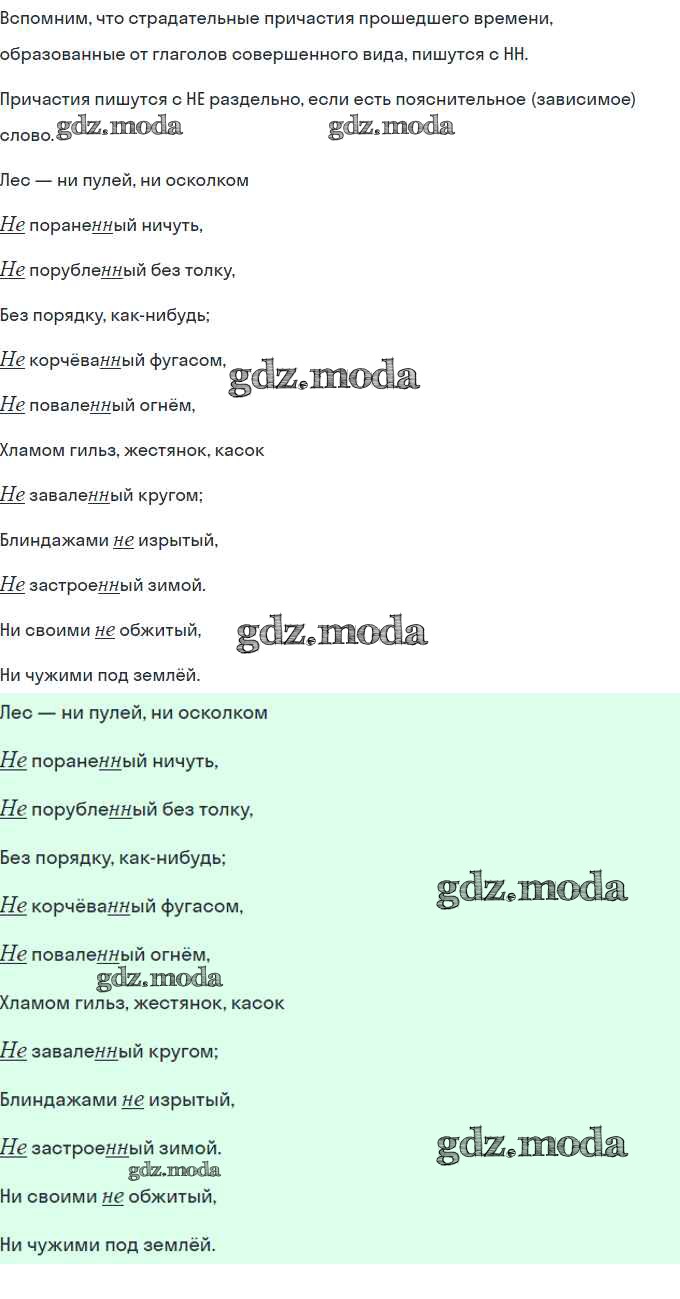 Вспомним, что страдательные причастия прошедшего времени, образованные от глаголов совершенного вида, пишутся с НН.

Причастия пишутся с НЕ раздельно, если есть пояснительное (зависимое) слово.

Лес — ни пулей, ни осколком

Не пораненный ничуть,

Не порубленный без толку,

Без порядку, как-нибудь;

Не корчёванный фугасом,

Не поваленный огнём,

Хламом гильз, жестянок, касок

Не заваленный кругом;

Блиндажами не изрытый,

Не застроенный зимой.

Ни своими не обжитый,

Ни чужими под землёй.

Лес — ни пулей, ни осколком

Не пораненный ничуть,

Не порубленный без толку,

Без порядку, как-нибудь;

Не корчёванный фугасом,

Не поваленный огнём,

Хламом гильз, жестянок, касок

Не заваленный кругом;

Блиндажами не изрытый,

Не застроенный зимой.

Ни своими не обжитый,

Ни чужими под землёй.

gdz.moda